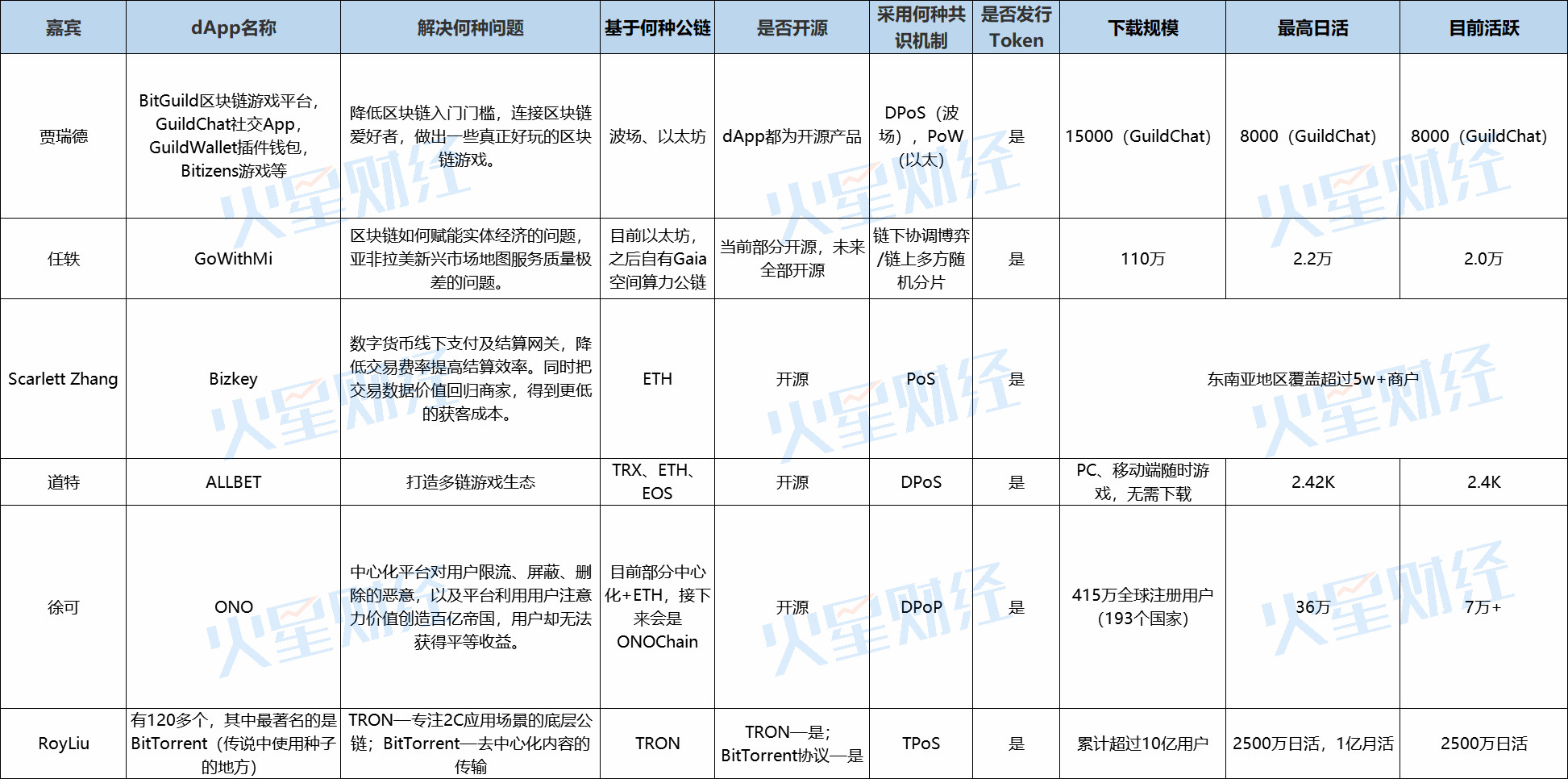 | 嘉宾 | dApp名称 | 解决何种问题 | 基于何种公链 | 是否开源 | 采用何种共识机制 | 是否发行Token | 下载规模 | 最高日活 | 目前活跃 |
|---|---|---|---|---|---|---|---|---|---|
| 贾瑞德 | BitGuild区块链游戏平台，GuildChat社交App，GuildWallet插件钱包，Bitizens游戏等 | 降低区块链入门门槛，连接区块链爱好者，做出一些真正好玩的区块链游戏。 | 波场、以太坊 | dApp都为开源产品 | DPoS（波场），PoW（以太） | 是 | 15000（GuildChat） | 8000（GuildChat） | 8000（GuildChat） |
| 任轶 | GoWithMi | 区块链如何赋能实体经济的问题，亚非拉美新兴市场地图服务质量极差的问题。 | 目前以太坊，之后自有Gaia空间算力公链 | 当前部分开源，未来全部开源 | 链下协调博弈/链上多方随机分片 | 是 | 110万 | 2.2万 | 2.0万 |
| Scarlett Zhang | Bizkey | 数字货币线下支付及结算网关，降低交易费率提高结算效率。同时把交易数据价值回归商家，得到更低的获客成本。 | ETH | 开源 | PoS | 是 | 东南亚地区覆盖超过5w+商户 | | |
| 道特 | ALLBET | 打造多链游戏生态 | TRX、ETH、EOS | 开源 | DPoS | 是 | PC、移动端随时游戏，无需下载 | 2.42K | 2.4K |
| 徐可 | ONO | 中心化平台对用户限流、屏蔽、删除的恶意，以及平台利用用户注意力价值创造百亿帝国，用户却无法获得平等收益。 | 目前部分中心化+ETH，接下来会是ONOChain | 开源 | DPoP | 是 | 415万全球注册用户（193个国家） | 36万 | 7万+ |
| RoyLiu | 有120多个，其中最著名的是BitTorrent（传说中使用种子的地方） | TRON—专注2C应用场景的底层公链；BitTorrent—去中心化内容的传输 | TRON | TRON—是；BitTorrent协议—是 | TPoS | 是 | 累计超过10亿用户 | 2500万日活，1亿月活 | 2500万日活 |

火星财经